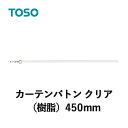 TOSO

カーテンバトン クリア
（樹脂）450mm